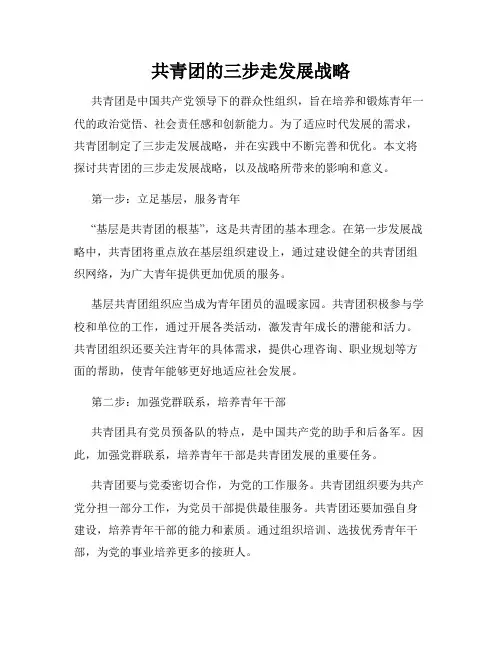 共青团的三步走发展战略

共青团是中国共产党领导下的群众性组织，旨在培养和锻炼青年一代的政治觉悟、社会责任感和创新能力。为了适应时代发展的需求，共青团制定了三步走发展战略，并在实践中不断完善和优化。本文将探讨共青团的三步走发展战略，以及战略所带来的影响和意义。

第一步：立足基层，服务青年

“基层是共青团的根基”，这是共青团的基本理念。在第一步发展战略中，共青团将重点放在基层组织建设上，通过建设健全的共青团组织网络，为广大青年提供更加优质的服务。

基层共青团组织应当成为青年团员的温暖家园。共青团积极参与学校和单位的工作，通过开展各类活动，激发青年成长的潜能和活力。共青团组织还要关注青年的具体需求，提供心理咨询、职业规划等方面的帮助，使青年能够更好地适应社会发展。

第二步：加强党群联系，培养青年干部

共青团具有党员预备队的特点，是中国共产党的助手和后备军。因此，加强党群联系，培养青年干部是共青团发展的重要任务。

共青团要与党委密切合作，为党的工作服务。共青团组织要为共产党分担一部分工作，为党员干部提供最佳服务。共青团还要加强自身建设，培养青年干部的能力和素质。通过组织培训、选拔优秀青年干部，为党的事业培养更多的接班人。